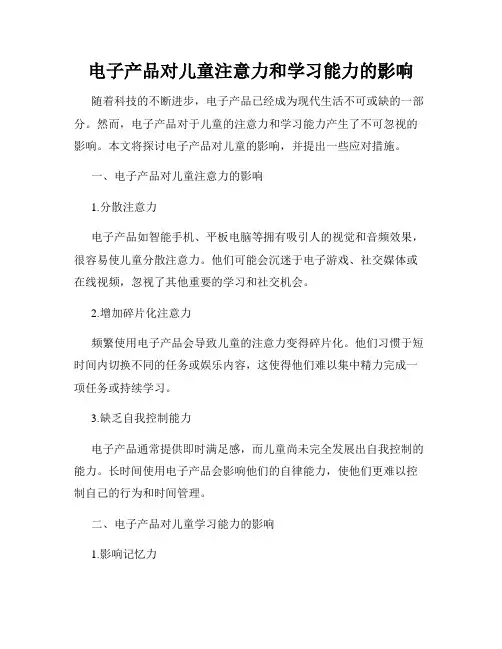 电子产品对儿童注意力和学习能力的影响

随着科技的不断进步，电子产品已经成为现代生活不可或缺的一部分。然而，电子产品对于儿童的注意力和学习能力产生了不可忽视的影响。本文将探讨电子产品对儿童的影响，并提出一些应对措施。

一、电子产品对儿童注意力的影响

1.分散注意力

电子产品如智能手机、平板电脑等拥有吸引人的视觉和音频效果，很容易使儿童分散注意力。他们可能会沉迷于电子游戏、社交媒体或在线视频，忽视了其他重要的学习和社交机会。

2.增加碎片化注意力

频繁使用电子产品会导致儿童的注意力变得碎片化。他们习惯于短时间内切换不同的任务或娱乐内容，这使得他们难以集中精力完成一项任务或持续学习。

3.缺乏自我控制能力

电子产品通常提供即时满足感，而儿童尚未完全发展出自我控制的能力。长时间使用电子产品会影响他们的自律能力，使他们更难以控制自己的行为和时间管理。

二、电子产品对儿童学习能力的影响

1.影响记忆力